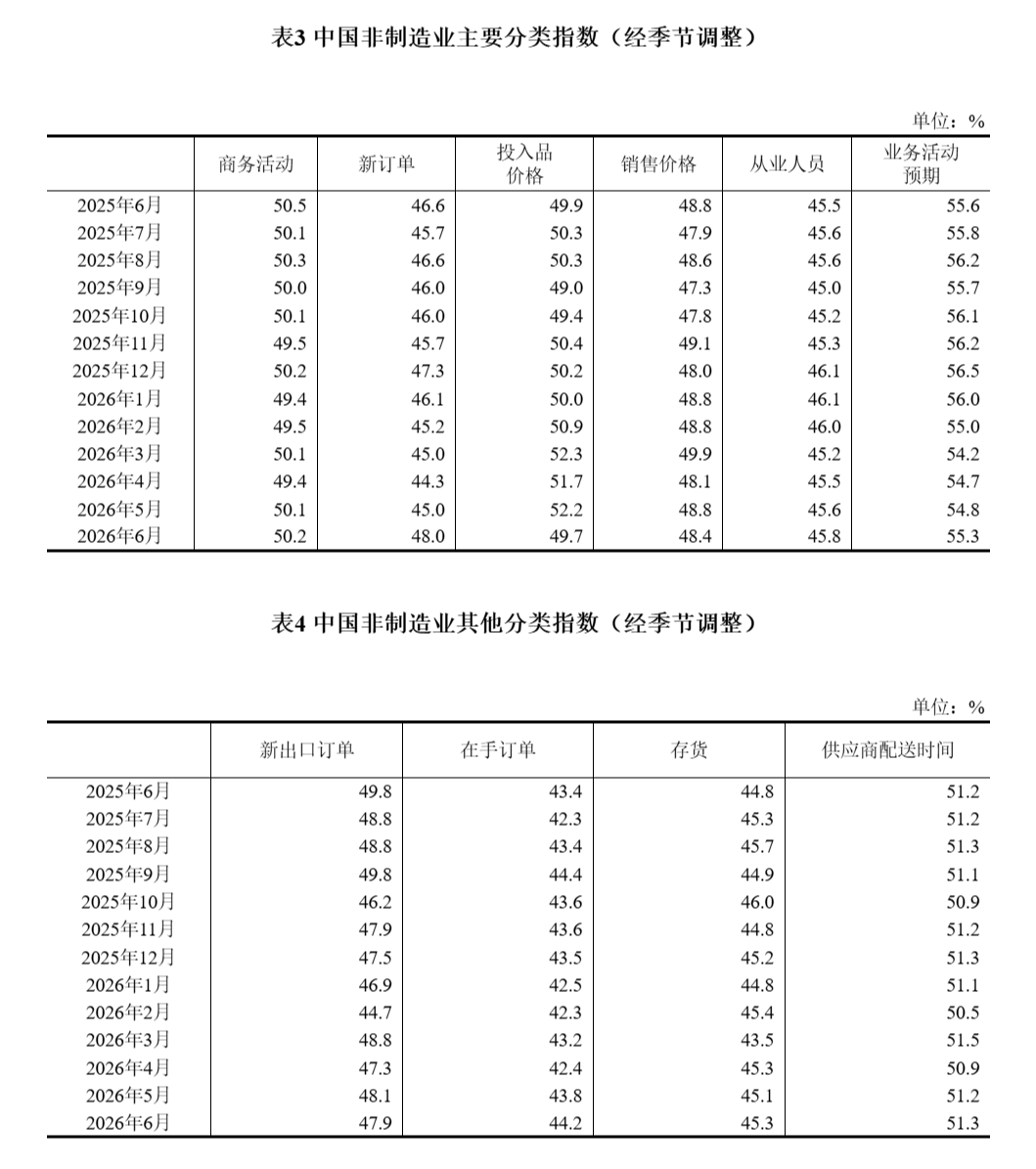 表3 中国非制造业主要分类指数（经季节调整）

单位：%

|  | 商务活动 | 新订单 | 投入品价格 | 销售价格 | 从业人员 | 业务活动预期 |
|---|---|---|---|---|---|---|
| 2025年6月 | 50.5 | 46.6 | 49.9 | 48.8 | 45.5 | 55.6 |
| 2025年7月 | 50.1 | 45.7 | 50.3 | 47.9 | 45.6 | 55.8 |
| 2025年8月 | 50.3 | 46.6 | 50.3 | 48.6 | 45.6 | 56.2 |
| 2025年9月 | 50.0 | 46.0 | 49.0 | 47.3 | 45.0 | 55.7 |
| 2025年10月 | 50.1 | 46.0 | 49.4 | 47.8 | 45.2 | 56.1 |
| 2025年11月 | 49.5 | 45.7 | 50.4 | 49.1 | 45.3 | 56.2 |
| 2025年12月 | 50.2 | 47.3 | 50.2 | 48.0 | 46.1 | 56.5 |
| 2026年1月 | 49.4 | 46.1 | 50.0 | 48.8 | 46.1 | 56.0 |
| 2026年2月 | 49.5 | 45.2 | 50.9 | 48.8 | 46.0 | 55.0 |
| 2026年3月 | 50.1 | 45.0 | 52.3 | 49.9 | 45.2 | 54.2 |
| 2026年4月 | 49.4 | 44.3 | 51.7 | 48.1 | 45.5 | 54.7 |
| 2026年5月 | 50.1 | 45.0 | 52.2 | 48.8 | 45.6 | 54.8 |
| 2026年6月 | 50.2 | 48.0 | 49.7 | 48.4 | 45.8 | 55.3 |

表4 中国非制造业其他分类指数（经季节调整）

单位：%

|  | 新出口订单 | 在手订单 | 存货 | 供应商配送时间 |
|---|---|---|---|---|
| 2025年6月 | 49.8 | 43.4 | 44.8 | 51.2 |
| 2025年7月 | 48.8 | 42.3 | 45.3 | 51.2 |
| 2025年8月 | 48.8 | 43.4 | 45.7 | 51.3 |
| 2025年9月 | 49.8 | 44.4 | 44.9 | 51.1 |
| 2025年10月 | 46.2 | 43.6 | 46.0 | 50.9 |
| 2025年11月 | 47.9 | 43.6 | 44.8 | 51.2 |
| 2025年12月 | 47.5 | 43.5 | 45.2 | 51.3 |
| 2026年1月 | 46.9 | 42.5 | 44.8 | 51.1 |
| 2026年2月 | 44.7 | 42.3 | 45.4 | 50.5 |
| 2026年3月 | 48.8 | 43.2 | 43.5 | 51.5 |
| 2026年4月 | 47.3 | 42.4 | 45.3 | 50.9 |
| 2026年5月 | 48.1 | 43.8 | 45.1 | 51.2 |
| 2026年6月 | 47.9 | 44.2 | 45.3 | 51.3 |